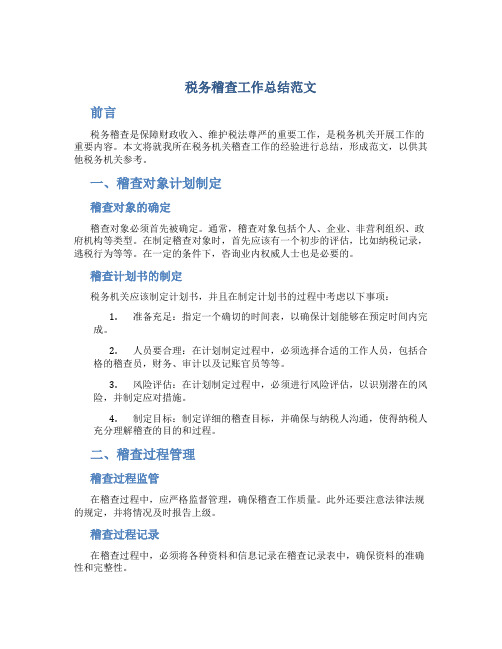 税务稽查工作总结范文

前言

税务稽查是保障财政收入、维护税法尊严的重要工作，是税务机关开展工作的重要内容。本文将就我所在税务机关稽查工作的经验进行总结，形成范文，以供其他税务机关参考。

一、稽查对象计划制定

稽查对象的确定

稽查对象必须首先被确定。通常，稽查对象包括个人、企业、非营利组织、政府机构等类型。在制定稽查对象时，首先应该有一个初步的评估，比如纳税记录，逃税行为等等。在一定的条件下，咨询业内权威人士也是必要的。

稽查计划书的制定

税务机关应该制定计划书，并且在制定计划书的过程中考虑以下事项：

1. 准备充足：指定一个确切的时间表，以确保计划能够在预定时间内完成。

2. 人员要合理：在计划制定过程中，必须选择合适的工作人员，包括合格的稽查员，财务、审计以及记账官员等等。

3. 风险评估：在计划制定过程中，必须进行风险评估，以识别潜在的风险，并制定应对措施。

4. 制定目标：制定详细的稽查目标，并确保与纳税人沟通，使得纳税人充分理解稽查的目的和过程。

二、稽查过程管理

稽查过程监管

在稽查过程中，应严格监督管理，确保稽查工作质量。此外还要注意法律法规的规定，并将情况及时报告上级。

稽查过程记录

在稽查过程中，必须将各种资料和信息记录在稽查记录表中，确保资料的准确性和完整性。